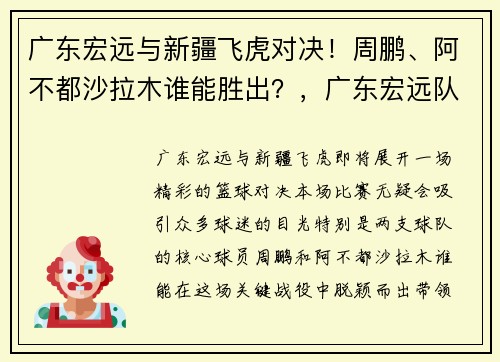 广东宏远与新疆飞虎对决！周鹏、阿不都沙拉木谁能胜出？，广东宏远队

广东宏远与新疆飞虎即将展开一场精彩的篮球对决本场比赛无疑会吸引众多球迷的目光特别是两支球队的核心球员周鹏和阿不都沙拉木谁能在这场关键战役中脱颖而出带领